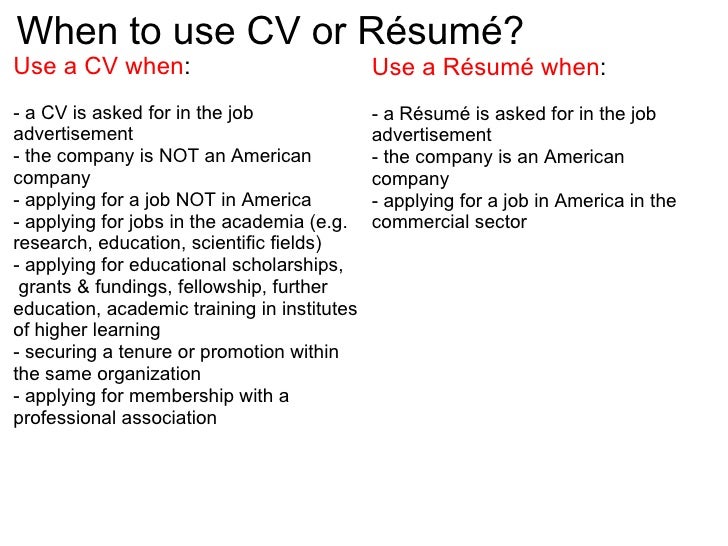 When to use CV or Résumé?

Use a CV when:

- a CV is asked for in the job advertisement
- the company is NOT an American company
- applying for a job NOT in America
- applying for jobs in the academia (e.g. research, education, scientific fields)
- applying for educational scholarships, grants & fundings, fellowship, further education, academic training in institutes of higher learning
- securing a tenure or promotion within the same organization
- applying for membership with a professional association

Use a Résumé when:

- a Résumé is asked for in the job advertisement
- the company is an American company
- applying for a job in America in the commercial sector